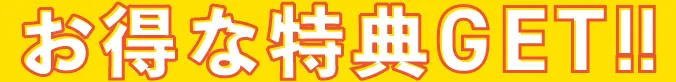 お得な特典GET!!